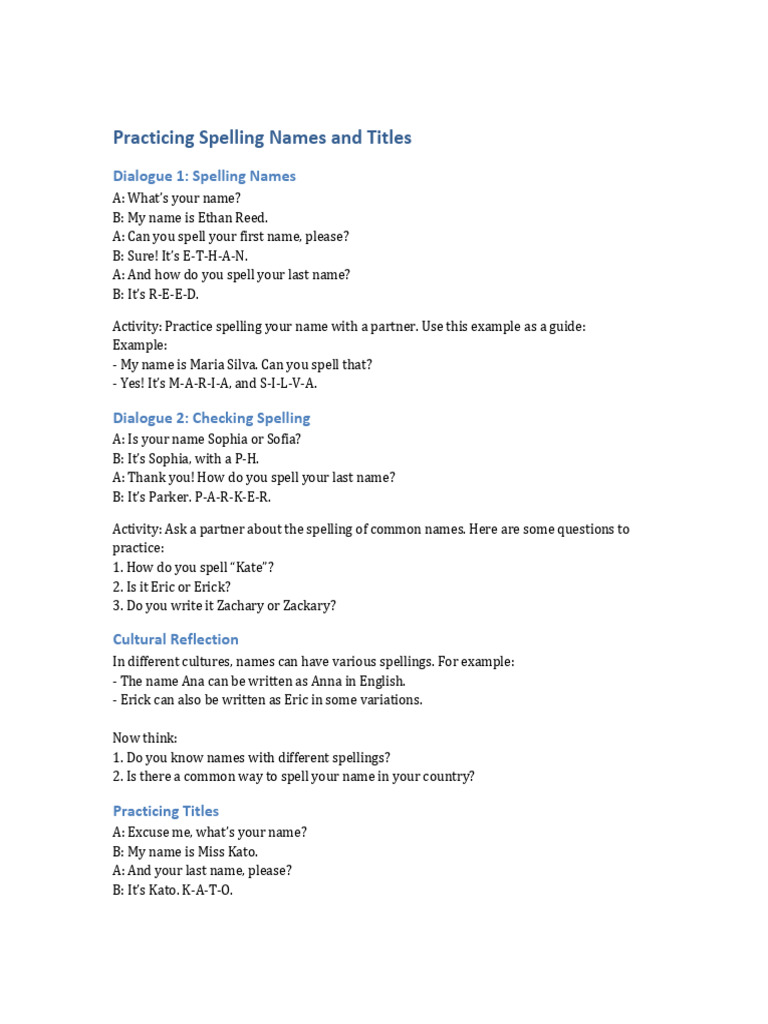 Practicing Spelling Names and Titles

Dialogue 1: Spelling Names

A: What's your name?
B: My name is Ethan Reed.
A: Can you spell your first name, please?
B: Sure! It's E-T-H-A-N.
A: And how do you spell your last name?
B: It's R-E-E-D.

Activity: Practice spelling your name with a partner. Use this example as a guide:
Example:
- My name is Maria Silva. Can you spell that?
- Yes! It's M-A-R-I-A, and S-I-L-V-A.

Dialogue 2: Checking Spelling

A: Is your name Sophia or Sofia?
B: It's Sophia, with a P-H.
A: Thank you! How do you spell your last name?
B: It's Parker. P-A-R-K-E-R.

Activity: Ask a partner about the spelling of common names. Here are some questions to practice:
1. How do you spell "Kate"?
2. Is it Eric or Erick?
3. Do you write it Zachary or Zackary?

Cultural Reflection

In different cultures, names can have various spellings. For example:
- The name Ana can be written as Anna in English.
- Erick can also be written as Eric in some variations.

Now think:
1. Do you know names with different spellings?
2. Is there a common way to spell your name in your country?

Practicing Titles

A: Excuse me, what's your name?
B: My name is Miss Kato.
A: And your last name, please?
B: It's Kato. K-A-T-O.